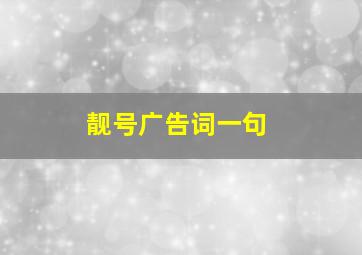 靓号广告词一句